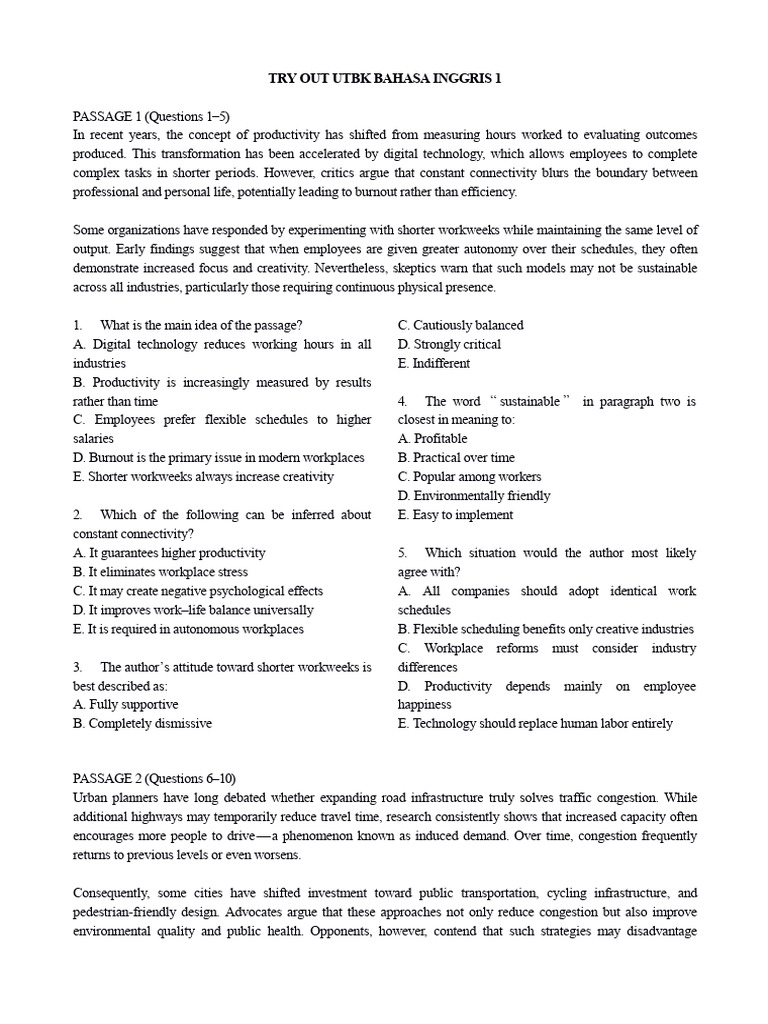 TRY OUT UTBK BAHASA INGGRIS 1

PASSAGE 1 (Questions 1–5)
In recent years, the concept of productivity has shifted from measuring hours worked to evaluating outcomes produced. This transformation has been accelerated by digital technology, which allows employees to complete complex tasks in shorter periods. However, critics argue that constant connectivity blurs the boundary between professional and personal life, potentially leading to burnout rather than efficiency.

Some organizations have responded by experimenting with shorter workweeks while maintaining the same level of output. Early findings suggest that when employees are given greater autonomy over their schedules, they often demonstrate increased focus and creativity. Nevertheless, skeptics warn that such models may not be sustainable across all industries, particularly those requiring continuous physical presence.

1. What is the main idea of the passage?
A. Digital technology reduces working hours in all industries
B. Productivity is increasingly measured by results rather than time
C. Employees prefer flexible schedules to higher salaries
D. Burnout is the primary issue in modern workplaces
E. Shorter workweeks always increase creativity

2. Which of the following can be inferred about constant connectivity?
A. It guarantees higher productivity
B. It eliminates workplace stress
C. It may create negative psychological effects
D. It improves work–life balance universally
E. It is required in autonomous workplaces

3. The author's attitude toward shorter workweeks is best described as:
A. Fully supportive
B. Completely dismissive
C. Cautiously balanced
D. Strongly critical
E. Indifferent

4. The word "sustainable" in paragraph two is closest in meaning to:
A. Profitable
B. Practical over time
C. Popular among workers
D. Environmentally friendly
E. Easy to implement

5. Which situation would the author most likely agree with?
A. All companies should adopt identical work schedules
B. Flexible scheduling benefits only creative industries
C. Workplace reforms must consider industry differences
D. Productivity depends mainly on employee happiness
E. Technology should replace human labor entirely

PASSAGE 2 (Questions 6–10)
Urban planners have long debated whether expanding road infrastructure truly solves traffic congestion. While additional highways may temporarily reduce travel time, research consistently shows that increased capacity often encourages more people to drive—a phenomenon known as induced demand. Over time, congestion frequently returns to previous levels or even worsens.

Consequently, some cities have shifted investment toward public transportation, cycling infrastructure, and pedestrian-friendly design. Advocates argue that these approaches not only reduce congestion but also improve environmental quality and public health. Opponents, however, contend that such strategies may disadvantage